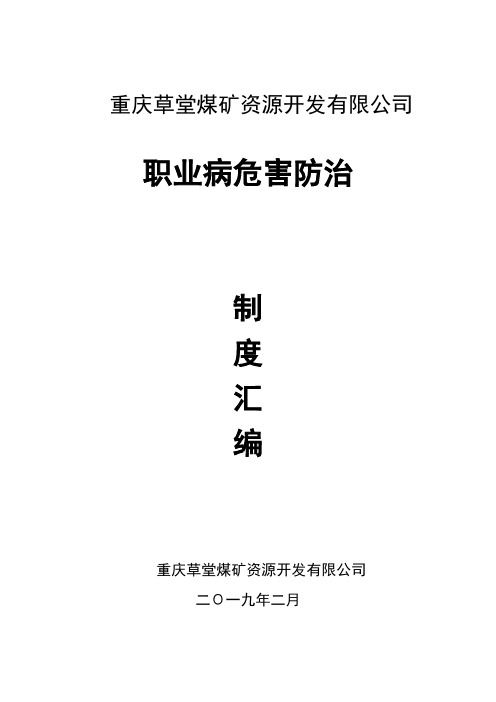 重庆草堂煤矿资源开发有限公司

职业病危害防治

制
度
汇
编

重庆草堂煤矿资源开发有限公司

二〇一九年二月